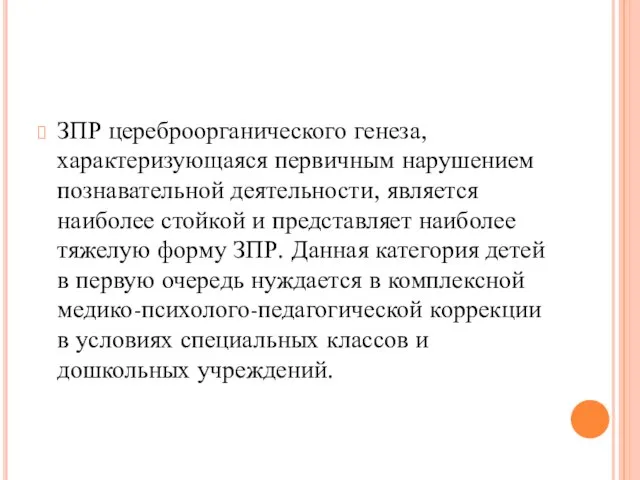 ЗПР цереброорганического генеза, характеризующаяся первичным нарушением познавательной деятельности, является наиболее стойкой и представляет наиболее тяжелую форму ЗПР. Данная категория детей в первую очередь нуждается в комплексной медико-психолого-педагогической коррекции в условиях специальных классов и дошкольных учреждений.